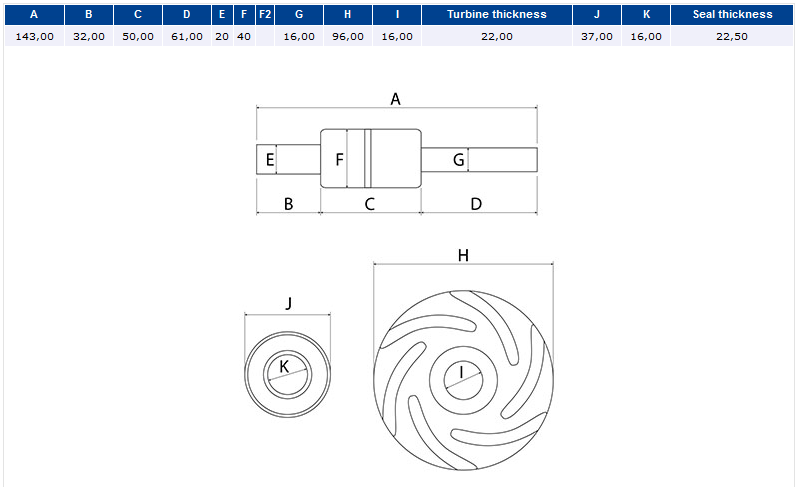 | A | B | C | D | E | F | F2 | G | H | I | Turbine thickness | J | K | Seal thickness |
|---|---|---|---|---|---|---|---|---|---|---|---|---|---|
| 143,00 | 32,00 | 50,00 | 61,00 | 20 | 40 | | 16,00 | 96,00 | 16,00 | 22,00 | 37,00 | 16,00 | 22,50 |

A

E F G

B C D

H

J

K

I